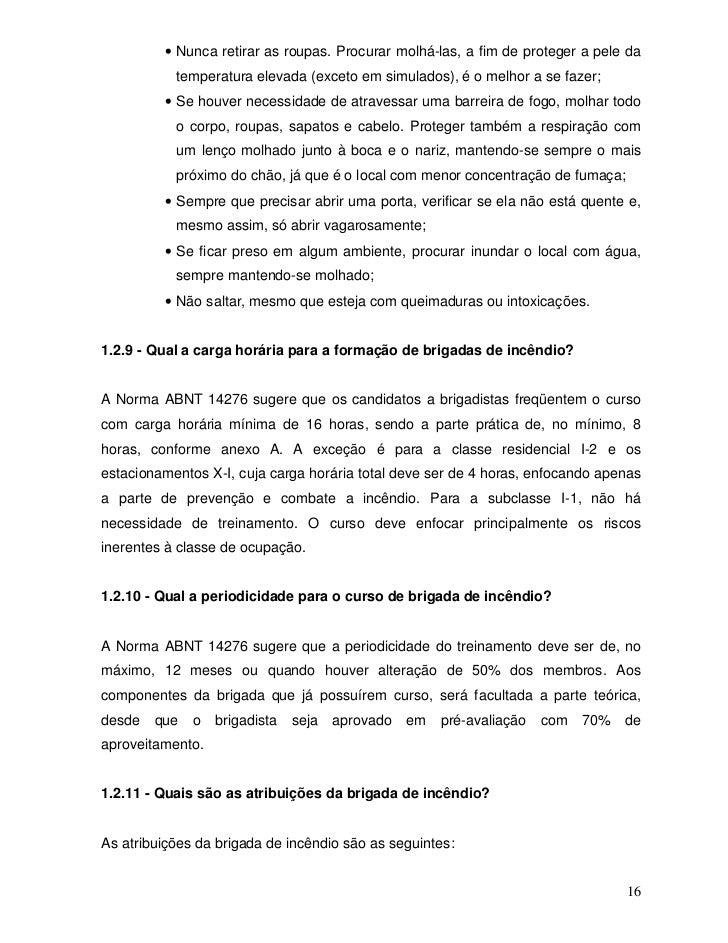 • Nunca retirar as roupas. Procurar molhá-las, a fim de proteger a pele da temperatura elevada (exceto em simulados), é o melhor a se fazer;

• Se houver necessidade de atravessar uma barreira de fogo, molhar todo o corpo, roupas, sapatos e cabelo. Proteger também a respiração com um lenço molhado junto à boca e o nariz, mantendo-se sempre o mais próximo do chão, já que é o local com menor concentração de fumaça;

• Sempre que precisar abrir uma porta, verificar se ela não está quente e, mesmo assim, só abrir vagarosamente;

• Se ficar preso em algum ambiente, procurar inundar o local com água, sempre mantendo-se molhado;

• Não saltar, mesmo que esteja com queimaduras ou intoxicações.

1.2.9 - Qual a carga horária para a formação de brigadas de incêndio?

A Norma ABNT 14276 sugere que os candidatos a brigadistas freqüentem o curso com carga horária mínima de 16 horas, sendo a parte prática de, no mínimo, 8 horas, conforme anexo A. A exceção é para a classe residencial I-2 e os estacionamentos X-I, cuja carga horária total deve ser de 4 horas, enfocando apenas a parte de prevenção e combate a incêndio. Para a subclasse I-1, não há necessidade de treinamento. O curso deve enfocar principalmente os riscos inerentes à classe de ocupação.

1.2.10 - Qual a periodicidade para o curso de brigada de incêndio?

A Norma ABNT 14276 sugere que a periodicidade do treinamento deve ser de, no máximo, 12 meses ou quando houver alteração de 50% dos membros. Aos componentes da brigada que já possuírem curso, será facultada a parte teórica, desde que o brigadista seja aprovado em pré-avaliação com 70% de aproveitamento.

1.2.11 - Quais são as atribuições da brigada de incêndio?

As atribuições da brigada de incêndio são as seguintes:

16